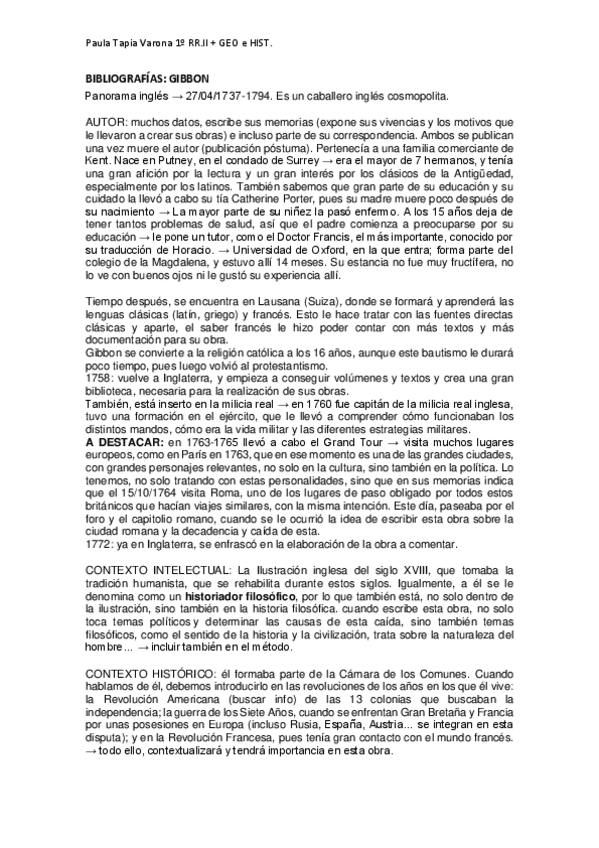 Paula Tapia Varona 1º RR.II + GEO e HIST.

BIBLIOGRAFÍAS: GIBBON

Panorama inglés → 27/04/1737-1794. Es un caballero inglés cosmopolita.

AUTOR: muchos datos, escribe sus memorias (expone sus vivencias y los motivos que le llevaron a crear sus obras) e incluso parte de su correspondencia. Ambos se publican una vez muere el autor (publicación póstuma). Pertenecía a una familia comerciante de Kent. Nace en Putney, en el condado de Surrey → era el mayor de 7 hermanos, y tenía una gran afición por la lectura y un gran interés por los clásicos de la Antigüedad, especialmente por los latinos. También sabemos que gran parte de su educación y su cuidado la llevó a cabo su tía Catherine Porter, pues su madre muere poco después de su nacimiento → La mayor parte de su niñez la pasó enfermo. A los 15 años deja de tener tantos problemas de salud, así que el padre comienza a preocuparse por su educación → le pone un tutor, como el Doctor Francis, el más importante, conocido por su traducción de Horacio. → Universidad de Oxford, en la que entra; forma parte del colegio de la Magdalena, y estuvo allí 14 meses. Su estancia no fue muy fructífera, no lo ve con buenos ojos ni le gustó su experiencia allí.

Tiempo después, se encuentra en Lausana (Suiza), donde se formará y aprenderá las lenguas clásicas (latín, griego) y francés. Esto le hace tratar con las fuentes directas clásicas y aparte, el saber francés le hizo poder contar con más textos y más documentación para su obra.
Gibbon se convierte a la religión católica a los 16 años, aunque este bautismo le durará poco tiempo, pues luego volvió al protestantismo.
1758: vuelve a Inglaterra, y empieza a conseguir volúmenes y textos y crea una gran biblioteca, necesaria para la realización de sus obras.
También, está inserto en la milicia real → en 1760 fue capitán de la milicia real inglesa, tuvo una formación en el ejército, que le llevó a comprender cómo funcionaban los distintos mandos, cómo era la vida militar y las diferentes estrategias militares.
A DESTACAR: en 1763-1765 llevó a cabo el Grand Tour → visita muchos lugares europeos, como en París en 1763, que en ese momento es una de las grandes ciudades, con grandes personajes relevantes, no solo en la cultura, sino también en la política. Lo tenemos, no solo tratando con estas personalidades, sino que en sus memorias indica que el 15/10/1764 visita Roma, uno de los lugares de paso obligado por todos estos británicos que hacían viajes similares, con la misma intención. Este día, paseaba por el foro y el capitolio romano, cuando se le ocurrió la idea de escribir esta obra sobre la ciudad romana y la decadencia y caída de esta.
1772: ya en Inglaterra, se enfrascó en la elaboración de la obra a comentar.

CONTEXTO INTELECTUAL: La Ilustración inglesa del siglo XVIII, que tomaba la tradición humanista, que se rehabilita durante estos siglos. Igualmente, a él se le denomina como un historiador filosófico, por lo que también está, no solo dentro de la ilustración, sino también en la historia filosófica. cuando escribe esta obra, no solo toca temas políticos y determinar las causas de esta caída, sino también temas filosóficos, como el sentido de la historia y la civilización, trata sobre la naturaleza del hombre... → incluir también en el método.

CONTEXTO HISTÓRICO: él formaba parte de la Cámara de los Comunes. Cuando hablamos de él, debemos introducirlo en las revoluciones de los años en los que él vive: la Revolución Americana (buscar info) de las 13 colonias que buscaban la independencia; la guerra de los Siete Años, cuando se enfrentan Gran Bretaña y Francia por unas posesiones en Europa (incluso Rusia, España, Austria... se integran en esta disputa); y en la Revolución Francesa, pues tenía gran contacto con el mundo francés. → todo ello, contextualizará y tendrá importancia en esta obra.